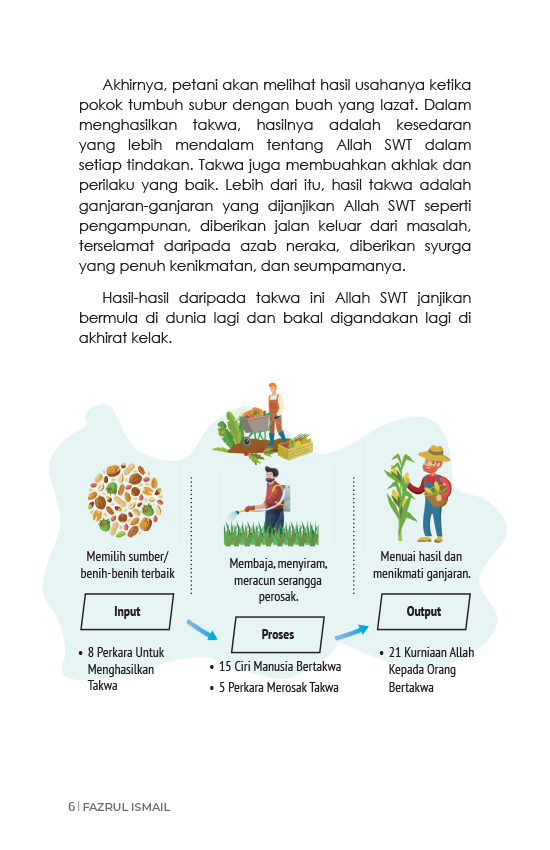 Akhirnya, petani akan melihat hasil usahanya ketika pokok tumbuh subur dengan buah yang lazat. Dalam menghasilkan takwa, hasilnya adalah kesedaran yang lebih mendalam tentang Allah SWT dalam setiap tindakan. Takwa juga membuahkan akhlak dan perilaku yang baik. Lebih dari itu, hasil takwa adalah ganjaran-ganjaran yang dijanjikan Allah SWT seperti pengampunan, diberikan jalan keluar dari masalah, terselamat daripada azab neraka, diberikan syurga yang penuh kenikmatan, dan seumpamanya.

Hasil-hasil daripada takwa ini Allah SWT janjikan bermula di dunia lagi dan bakal digandakan lagi di akhirat kelak.

Memilih sumber/ benih-benih terbaik

Input

• 8 Perkara Untuk Menghasilkan Takwa

Membaja, menyiram, meracun serangga perosak.

Proses

• 15 Ciri Manusia Bertakwa
• 5 Perkara Merosak Takwa

Menuai hasil dan menikmati ganjaran.

Output

• 21 Kurniaan Allah Kepada Orang Bertakwa

6 | FAZRUL ISMAIL